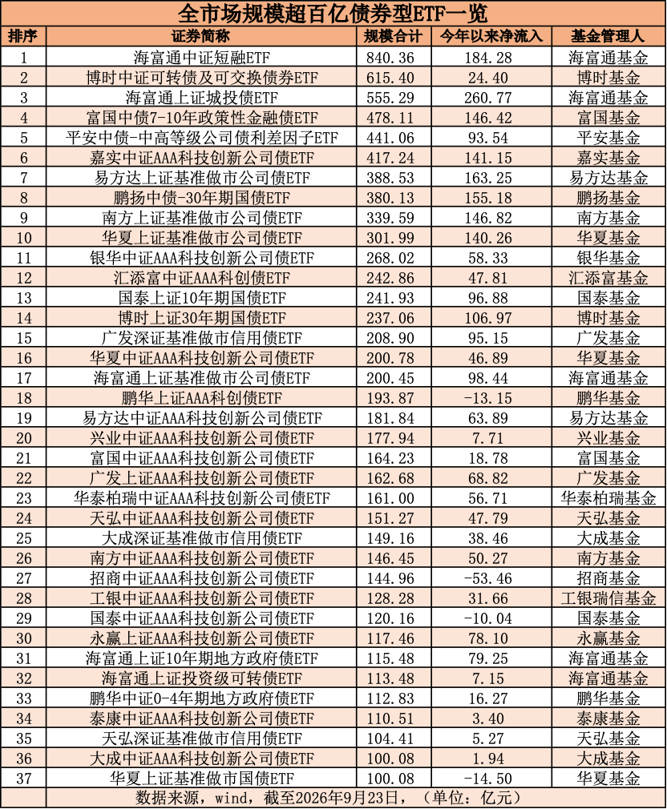 全市场规模超百亿债券型ETF一览

| 排序 | 证券简称 | 规模合计 | 今年以来净流入 | 基金管理人 |
|---|---|---|---|---|
| 1 | 海富通中证短融ETF | 840.36 | 184.28 | 海富通基金 |
| 2 | 博时中证可转债及可交换债券ETF | 615.40 | 24.40 | 博时基金 |
| 3 | 海富通上证城投债ETF | 555.29 | 260.77 | 海富通基金 |
| 4 | 富国中债7-10年政策性金融债ETF | 478.11 | 146.42 | 富国基金 |
| 5 | 平安中债-中高等级公司债利差因子ETF | 441.06 | 93.54 | 平安基金 |
| 6 | 嘉实中证AAA科技创新公司债ETF | 417.24 | 141.15 | 嘉实基金 |
| 7 | 易方达上证基准做市公司债ETF | 388.53 | 163.25 | 易方达基金 |
| 8 | 鹏扬中债-30年期国债ETF | 380.13 | 155.18 | 鹏扬基金 |
| 9 | 南方上证基准做市公司债ETF | 339.59 | 146.82 | 南方基金 |
| 10 | 华夏上证基准做市公司债ETF | 301.99 | 140.26 | 华夏基金 |
| 11 | 银华中证AAA科技创新公司债ETF | 268.02 | 58.33 | 银华基金 |
| 12 | 汇添富中证AAA科创债ETF | 242.86 | 47.81 | 汇添富基金 |
| 13 | 国泰上证10年期国债ETF | 241.93 | 96.88 | 国泰基金 |
| 14 | 博时上证30年期国债ETF | 237.06 | 106.97 | 博时基金 |
| 15 | 广发深证基准做市信用债ETF | 208.90 | 95.15 | 广发基金 |
| 16 | 华夏中证AAA科技创新公司债ETF | 200.78 | 46.89 | 华夏基金 |
| 17 | 海富通上证基准做市公司债ETF | 200.45 | 98.44 | 海富通基金 |
| 18 | 鹏华上证AAA科创债ETF | 193.87 | -13.15 | 鹏华基金 |
| 19 | 易方达中证AAA科技创新公司债ETF | 181.84 | 63.89 | 易方达基金 |
| 20 | 兴业中证AAA科技创新公司债ETF | 177.94 | 7.71 | 兴业基金 |
| 21 | 富国中证AAA科技创新公司债ETF | 164.23 | 18.78 | 富国基金 |
| 22 | 广发上证AAA科技创新公司债ETF | 162.68 | 68.82 | 广发基金 |
| 23 | 华泰柏瑞中证AAA科技创新公司债ETF | 161.00 | 56.71 | 华泰柏瑞基金 |
| 24 | 天弘中证AAA科技创新公司债ETF | 151.27 | 47.79 | 天弘基金 |
| 25 | 大成深证基准做市信用债ETF | 149.16 | 38.46 | 大成基金 |
| 26 | 南方中证AAA科技创新公司债ETF | 146.45 | 50.27 | 南方基金 |
| 27 | 招商中证AAA科技创新公司债ETF | 144.96 | -53.46 | 招商基金 |
| 28 | 工银中证AAA科技创新公司债ETF | 128.28 | 31.66 | 工银瑞信基金 |
| 29 | 国泰中证AAA科技创新公司债ETF | 120.16 | -10.04 | 国泰基金 |
| 30 | 永赢上证AAA科技创新公司债ETF | 117.46 | 78.10 | 永赢基金 |
| 31 | 海富通上证10年期地方政府债ETF | 115.48 | 79.25 | 海富通基金 |
| 32 | 海富通上证投资级可转债ETF | 113.48 | 7.15 | 海富通基金 |
| 33 | 鹏华中证0-4年期地方政府债ETF | 112.83 | 16.27 | 鹏华基金 |
| 34 | 泰康中证AAA科技创新公司债ETF | 110.51 | 3.40 | 泰康基金 |
| 35 | 天弘深证基准做市信用债ETF | 104.41 | 5.27 | 天弘基金 |
| 36 | 大成中证AAA科技创新公司债ETF | 100.08 | 1.94 | 大成基金 |
| 37 | 华夏上证基准做市国债ETF | 100.08 | -14.50 | 华夏基金 |

数据来源，wind，截至2026年9月23日，（单位：亿元）